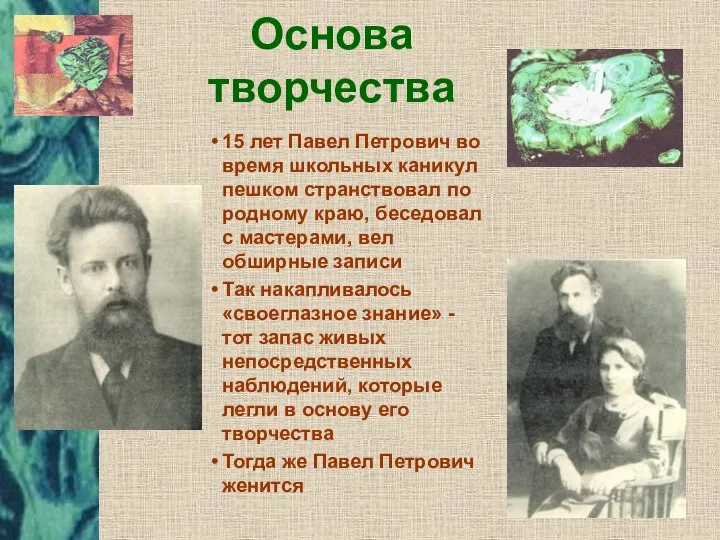 Основа творчества

• 15 лет Павел Петрович во время школьных каникул пешком странствовал по родному краю, беседовал с мастерами, вел обширные записи
• Так накапливалось «своеглазное знание» - тот запас живых непосредственных наблюдений, которые легли в основу его творчества
• Тогда же Павел Петрович женится